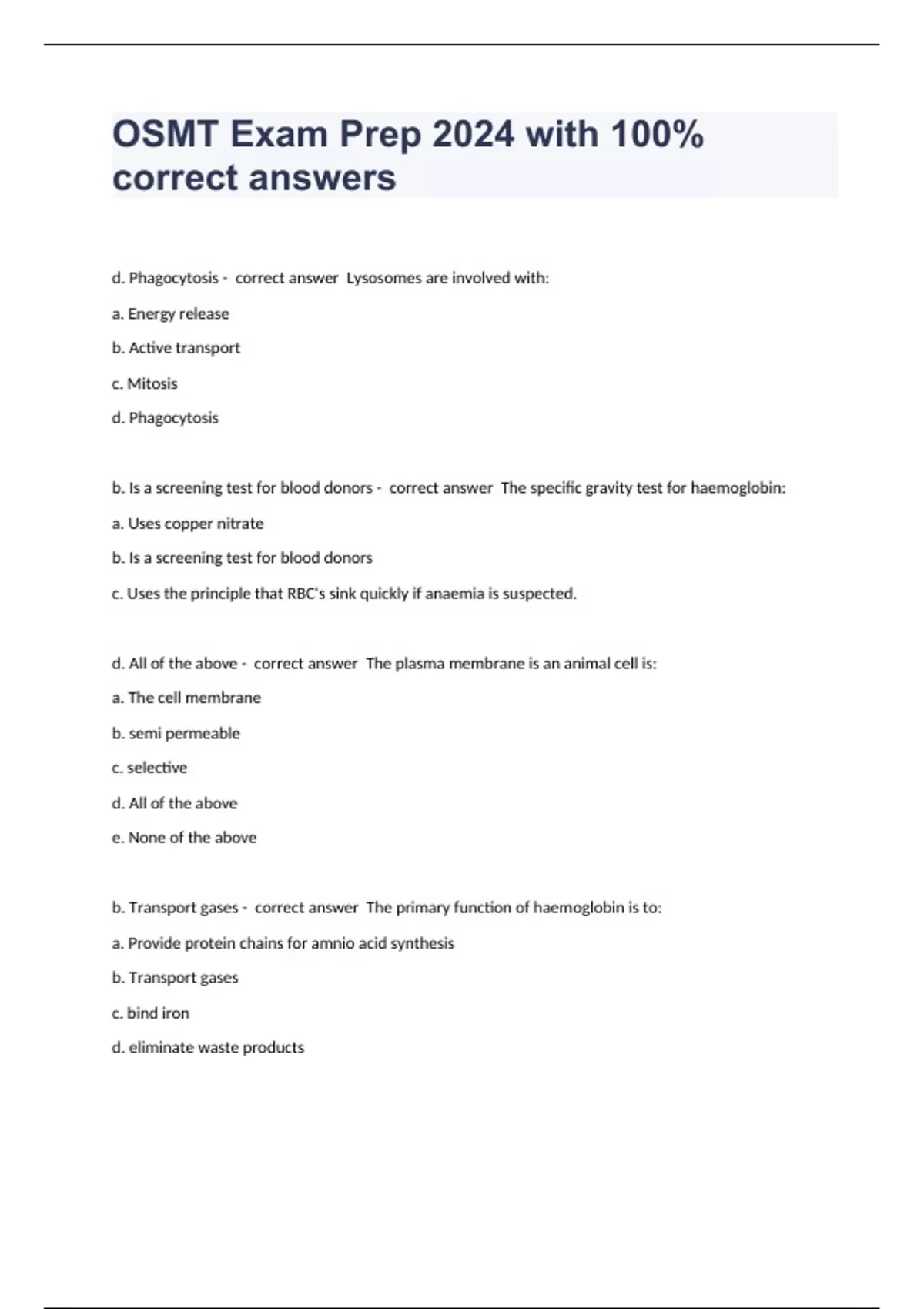 OSMT Exam Prep 2024 with 100% correct answers

d. Phagocytosis - correct answer Lysosomes are involved with:

a. Energy release

b. Active transport

c. Mitosis

d. Phagocytosis

b. Is a screening test for blood donors - correct answer The specific gravity test for haemoglobin:

a. Uses copper nitrate

b. Is a screening test for blood donors

c. Uses the principle that RBC's sink quickly if anaemia is suspected.

d. All of the above - correct answer The plasma membrane is an animal cell is:

a. The cell membrane

b. semi permeable

c. selective

d. All of the above

e. None of the above

b. Transport gases - correct answer The primary function of haemoglobin is to:

a. Provide protein chains for amnio acid synthesis

b. Transport gases

c. bind iron

d. eliminate waste products